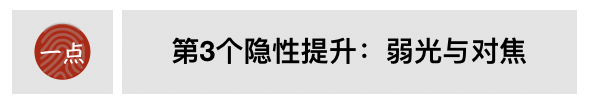 一点

第3个隐性提升：弱光与对焦